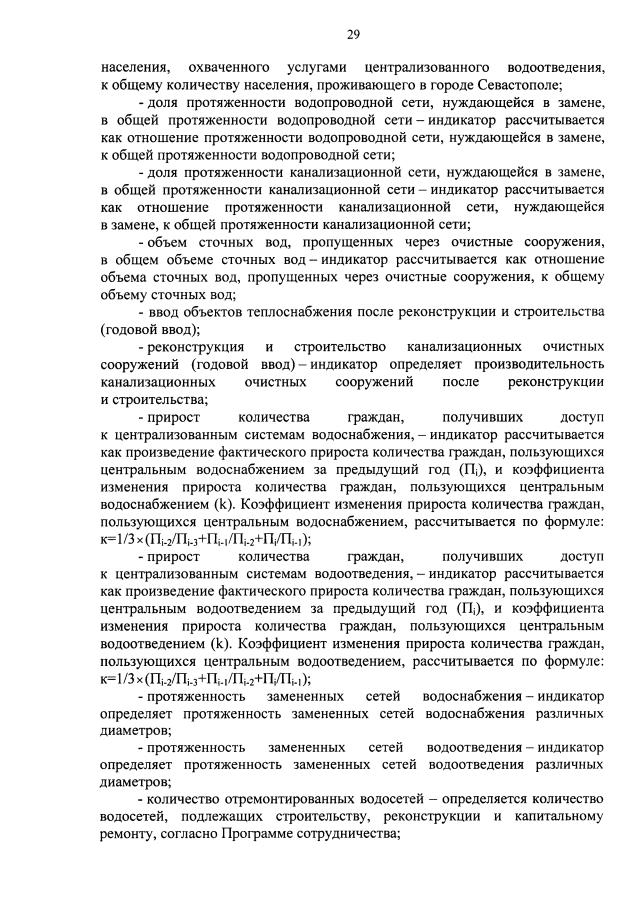 29

населения, охваченного услугами централизованного водоотведения, к общему количеству населения, проживающего в городе Севастополе;

- доля протяженности водопроводной сети, нуждающейся в замене, в общей протяженности водопроводной сети – индикатор рассчитывается как отношение протяженности водопроводной сети, нуждающейся в замене, к общей протяженности водопроводной сети;

- доля протяженности канализационной сети, нуждающейся в замене, в общей протяженности канализационной сети – индикатор рассчитывается как отношение протяженности канализационной сети, нуждающейся в замене, к общей протяженности канализационной сети;

- объем сточных вод, пропущенных через очистные сооружения, в общем объеме сточных вод – индикатор рассчитывается как отношение объема сточных вод, пропущенных через очистные сооружения, к общему объему сточных вод;

- ввод объектов теплоснабжения после реконструкции и строительства (годовой ввод);

- реконструкция и строительство канализационных очистных сооружений (годовой ввод) – индикатор определяет производительность канализационных очистных сооружений после реконструкции и строительства;

- прирост количества граждан, получивших доступ к централизованным системам водоснабжения, – индикатор рассчитывается как произведение фактического прироста количества граждан, пользующихся центральным водоснабжением за предыдущий год ($П_i$), и коэффициента изменения прироста количества граждан, пользующихся центральным водоснабжением (k). Коэффициент изменения прироста количества граждан, пользующихся центральным водоснабжением, рассчитывается по формуле: $к=1/3\times(П_{i-2}/П_{i-3}+П_{i-1}/П_{i-2}+П_i/П_{i-1})$;

- прирост количества граждан, получивших доступ к централизованным системам водоотведения, – индикатор рассчитывается как произведение фактического прироста количества граждан, пользующихся центральным водоотведением за предыдущий год ($П_i$), и коэффициента изменения прироста количества граждан, пользующихся центральным водоотведением (k). Коэффициент изменения прироста количества граждан, пользующихся центральным водоотведением, рассчитывается по формуле: $к=1/3\times(П_{i-2}/П_{i-3}+П_{i-1}/П_{i-2}+П_i/П_{i-1})$;

- протяженность замененных сетей водоснабжения – индикатор определяет протяженность замененных сетей водоснабжения различных диаметров;

- протяженность замененных сетей водоотведения – индикатор определяет протяженность замененных сетей водоотведения различных диаметров;

- количество отремонтированных водосетей – определяется количество водосетей, подлежащих строительству, реконструкции и капитальному ремонту, согласно Программе сотрудничества;